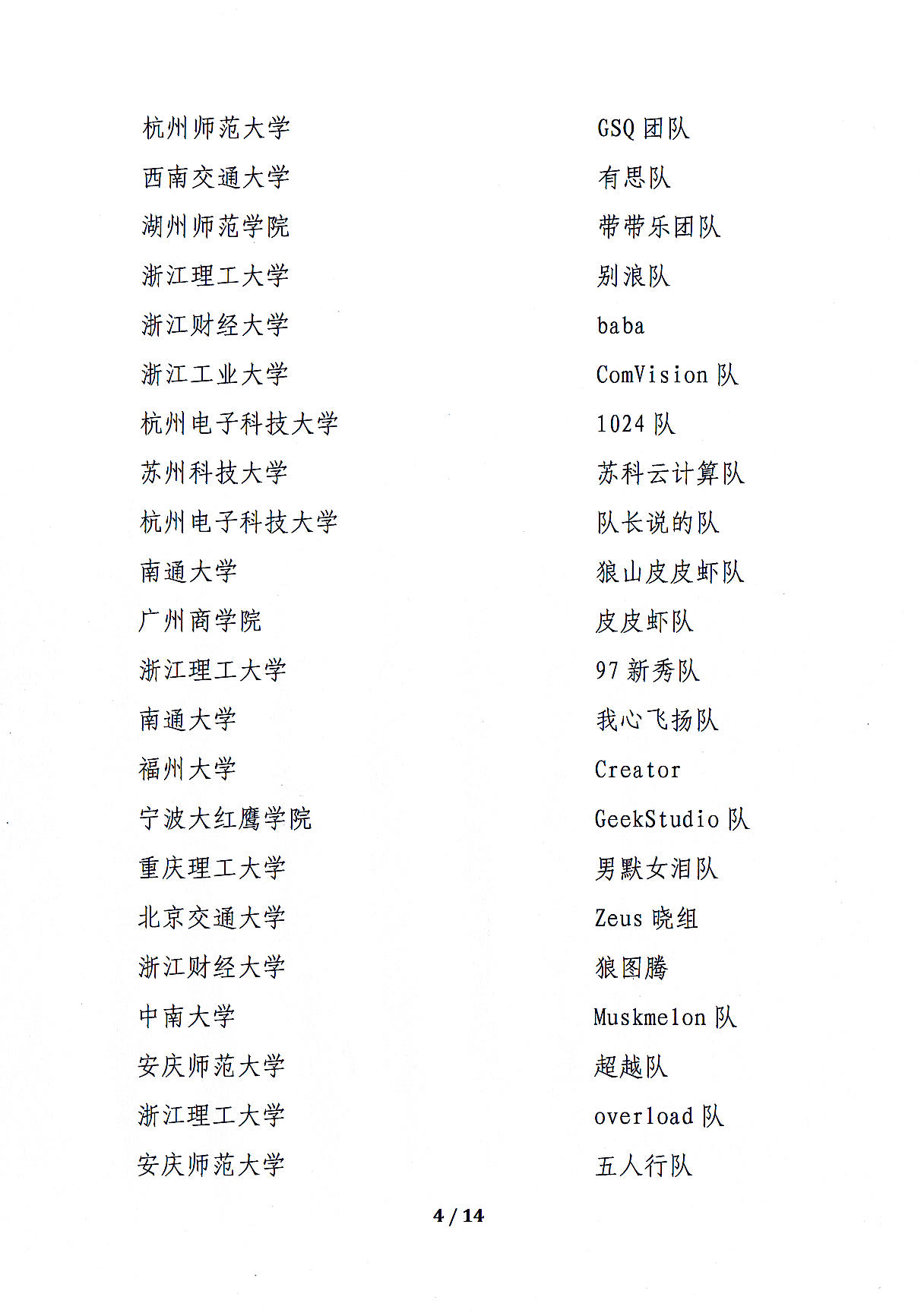 | | |
|---|---|
| 杭州师范大学 | GSQ 团队 |
| 西南交通大学 | 有思队 |
| 湖州师范学院 | 带带乐团队 |
| 浙江理工大学 | 别浪队 |
| 浙江财经大学 | baba |
| 浙江工业大学 | ComVision 队 |
| 杭州电子科技大学 | 1024 队 |
| 苏州科技大学 | 苏科云计算队 |
| 杭州电子科技大学 | 队长说的队 |
| 南通大学 | 狼山皮皮虾队 |
| 广州商学院 | 皮皮虾队 |
| 浙江理工大学 | 97 新秀队 |
| 南通大学 | 我心飞扬队 |
| 福州大学 | Creator |
| 宁波大红鹰学院 | GeekStudio 队 |
| 重庆理工大学 | 男默女泪队 |
| 北京交通大学 | Zeus 晓组 |
| 浙江财经大学 | 狼图腾 |
| 中南大学 | Muskmelon 队 |
| 安庆师范大学 | 超越队 |
| 浙江理工大学 | overload 队 |
| 安庆师范大学 | 五人行队 |

4 / 14